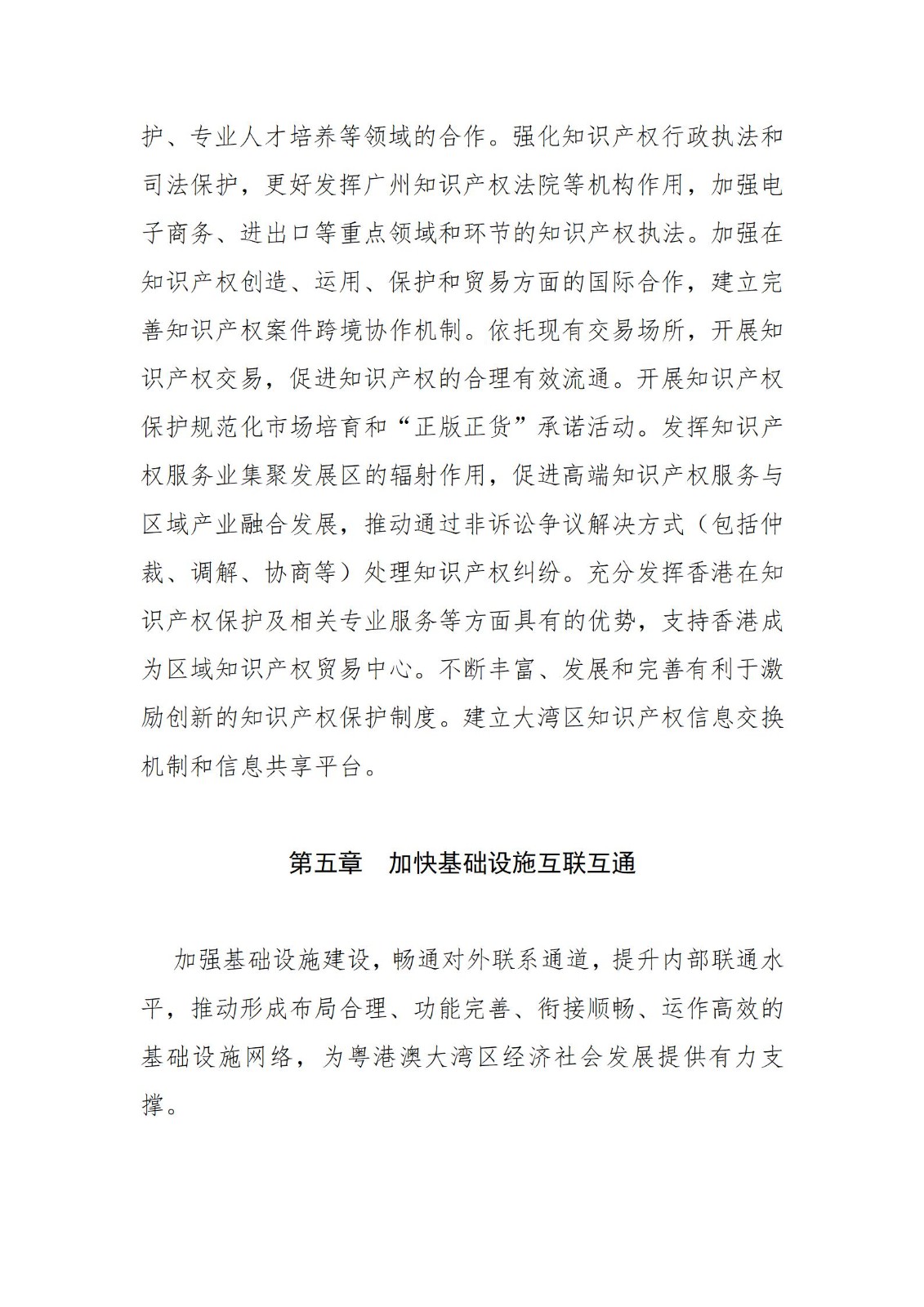 护、专业人才培养等领域的合作。强化知识产权行政执法和司法保护，更好发挥广州知识产权法院等机构作用，加强电子商务、进出口等重点领域和环节的知识产权执法。加强在知识产权创造、运用、保护和贸易方面的国际合作，建立完善知识产权案件跨境协作机制。依托现有交易场所，开展知识产权交易，促进知识产权的合理有效流通。开展知识产权保护规范化市场培育和“正版正货”承诺活动。发挥知识产权服务业集聚发展区的辐射作用，促进高端知识产权服务与区域产业融合发展，推动通过非诉讼争议解决方式（包括仲裁、调解、协商等）处理知识产权纠纷。充分发挥香港在知识产权保护及相关专业服务等方面具有的优势，支持香港成为区域知识产权贸易中心。不断丰富、发展和完善有利于激励创新的知识产权保护制度。建立大湾区知识产权信息交换机制和信息共享平台。

第五章　加快基础设施互联互通

加强基础设施建设，畅通对外联系通道，提升内部联通水平，推动形成布局合理、功能完善、衔接顺畅、运作高效的基础设施网络，为粤港澳大湾区经济社会发展提供有力支撑。